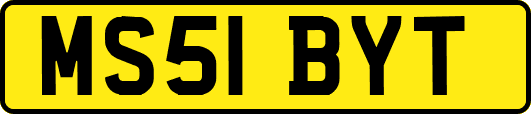 MS51 BYT